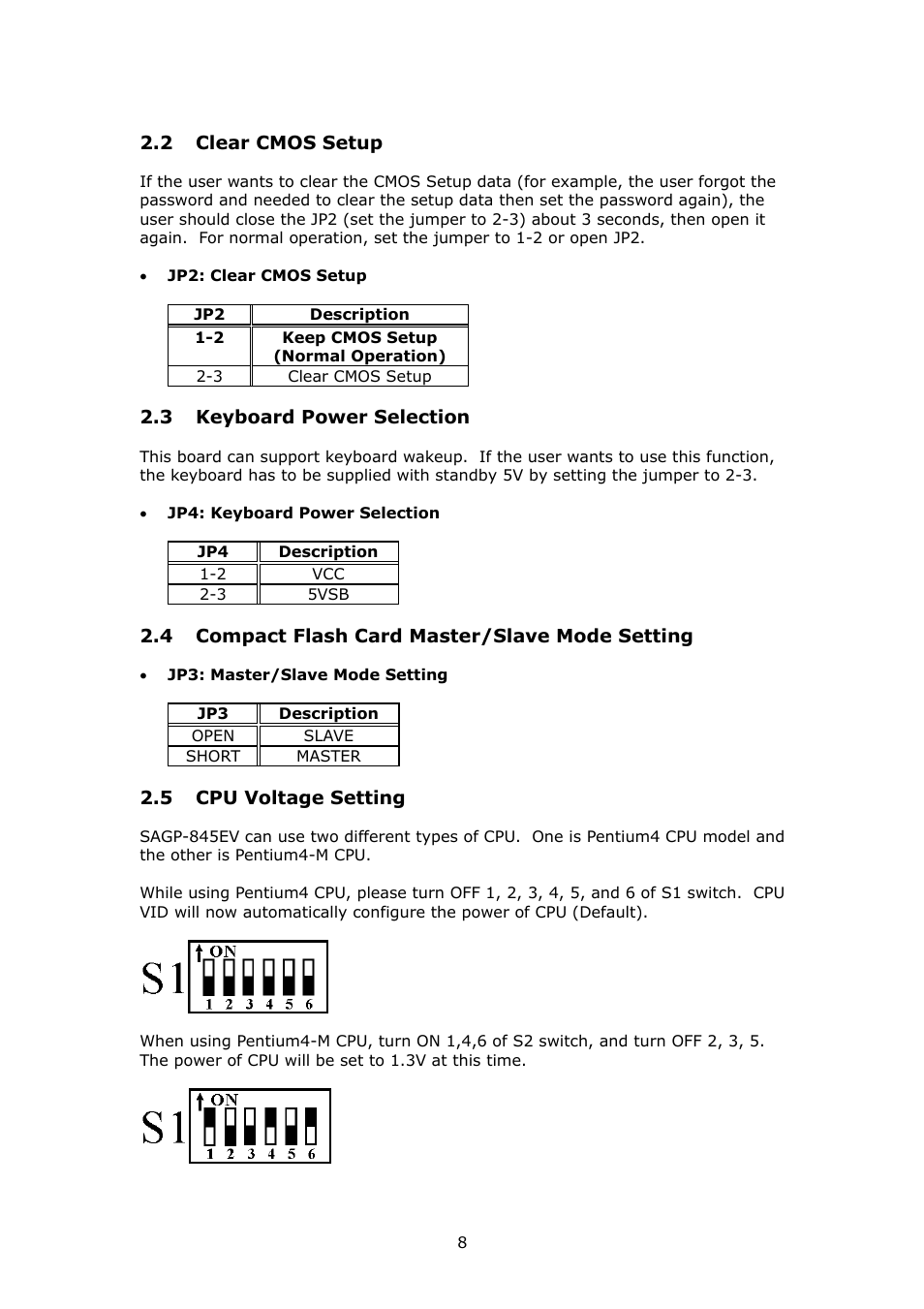 2.2 Clear CMOS Setup

If the user wants to clear the CMOS Setup data (for example, the user forgot the password and needed to clear the setup data then set the password again), the user should close the JP2 (set the jumper to 2-3) about 3 seconds, then open it again. For normal operation, set the jumper to 1-2 or open JP2.

• JP2: Clear CMOS Setup

| JP2 | Description |
|---|---|
| 1-2 | Keep CMOS Setup (Normal Operation) |
| 2-3 | Clear CMOS Setup |

2.3 Keyboard Power Selection

This board can support keyboard wakeup. If the user wants to use this function, the keyboard has to be supplied with standby 5V by setting the jumper to 2-3.

• JP4: Keyboard Power Selection

| JP4 | Description |
|---|---|
| 1-2 | VCC |
| 2-3 | 5VSB |

2.4 Compact Flash Card Master/Slave Mode Setting

• JP3: Master/Slave Mode Setting

| JP3 | Description |
|---|---|
| OPEN | SLAVE |
| SHORT | MASTER |

2.5 CPU Voltage Setting

SAGP-845EV can use two different types of CPU. One is Pentium4 CPU model and the other is Pentium4-M CPU.

While using Pentium4 CPU, please turn OFF 1, 2, 3, 4, 5, and 6 of S1 switch. CPU VID will now automatically configure the power of CPU (Default).

S1 ON 1 2 3 4 5 6

When using Pentium4-M CPU, turn ON 1,4,6 of S2 switch, and turn OFF 2, 3, 5. The power of CPU will be set to 1.3V at this time.

S1 ON 1 2 3 4 5 6

8